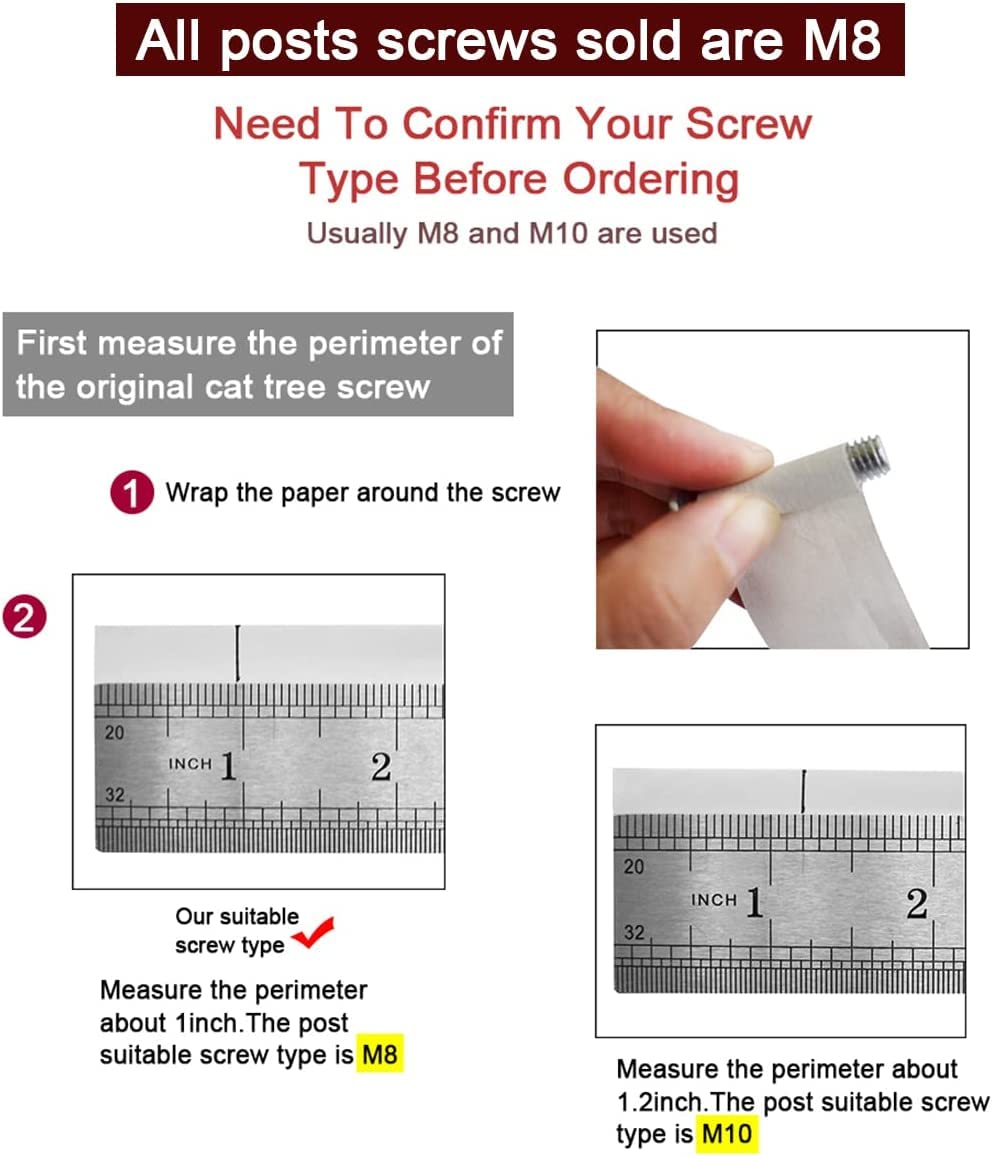 All posts screws sold are M8

Need To Confirm Your Screw Type Before Ordering

Usually M8 and M10 are used

First measure the perimeter of the original cat tree screw

1 Wrap the paper around the screw

2

20
INCH 1
2
32

Our suitable screw type

Measure the perimeter about 1inch.The post suitable screw type is M8

20
INCH 1
2
32

Measure the perimeter about 1.2inch.The post suitable screw type is M10